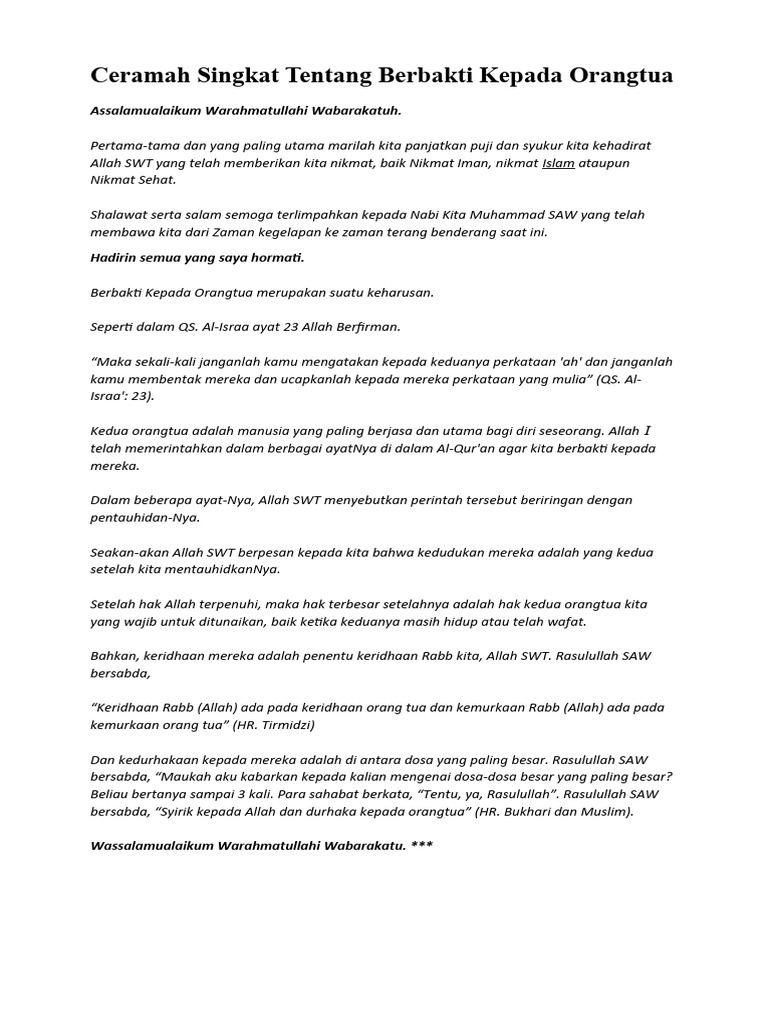 Ceramah Singkat Tentang Berbakti Kepada Orangtua

Assalamualaikum Warahmatullahi Wabarakatuh.

Pertama-tama dan yang paling utama marilah kita panjatkan puji dan syukur kita kehadirat Allah SWT yang telah memberikan kita nikmat, baik Nikmat Iman, nikmat Islam ataupun Nikmat Sehat.

Shalawat serta salam semoga terlimpahkan kepada Nabi Kita Muhammad SAW yang telah membawa kita dari Zaman kegelapan ke zaman terang benderang saat ini.

Hadirin semua yang saya hormati.

Berbakti Kepada Orangtua merupakan suatu keharusan.

Seperti dalam QS. Al-Israa ayat 23 Allah Berfirman.

“Maka sekali-kali janganlah kamu mengatakan kepada keduanya perkataan 'ah' dan janganlah kamu membentak mereka dan ucapkanlah kepada mereka perkataan yang mulia” (QS. Al-Israa': 23).

Kedua orangtua adalah manusia yang paling berjasa dan utama bagi diri seseorang. Allah I telah memerintahkan dalam berbagai ayatNya di dalam Al-Qur'an agar kita berbakti kepada mereka.

Dalam beberapa ayat-Nya, Allah SWT menyebutkan perintah tersebut beriringan dengan pentauhidan-Nya.

Seakan-akan Allah SWT berpesan kepada kita bahwa kedudukan mereka adalah yang kedua setelah kita mentauhidkanNya.

Setelah hak Allah terpenuhi, maka hak terbesar setelahnya adalah hak kedua orangtua kita yang wajib untuk ditunaikan, baik ketika keduanya masih hidup atau telah wafat.

Bahkan, keridhaan mereka adalah penentu keridhaan Rabb kita, Allah SWT. Rasulullah SAW bersabda,

“Keridhaan Rabb (Allah) ada pada keridhaan orang tua dan kemurkaan Rabb (Allah) ada pada kemurkaan orang tua” (HR. Tirmidzi)

Dan kedurhakaan kepada mereka adalah di antara dosa yang paling besar. Rasulullah SAW bersabda, “Maukah aku kabarkan kepada kalian mengenai dosa-dosa besar yang paling besar? Beliau bertanya sampai 3 kali. Para sahabat berkata, “Tentu, ya, Rasulullah”. Rasulullah SAW bersabda, “Syirik kepada Allah dan durhaka kepada orangtua” (HR. Bukhari dan Muslim).

Wassalamualaikum Warahmatullahi Wabarakatu. ***